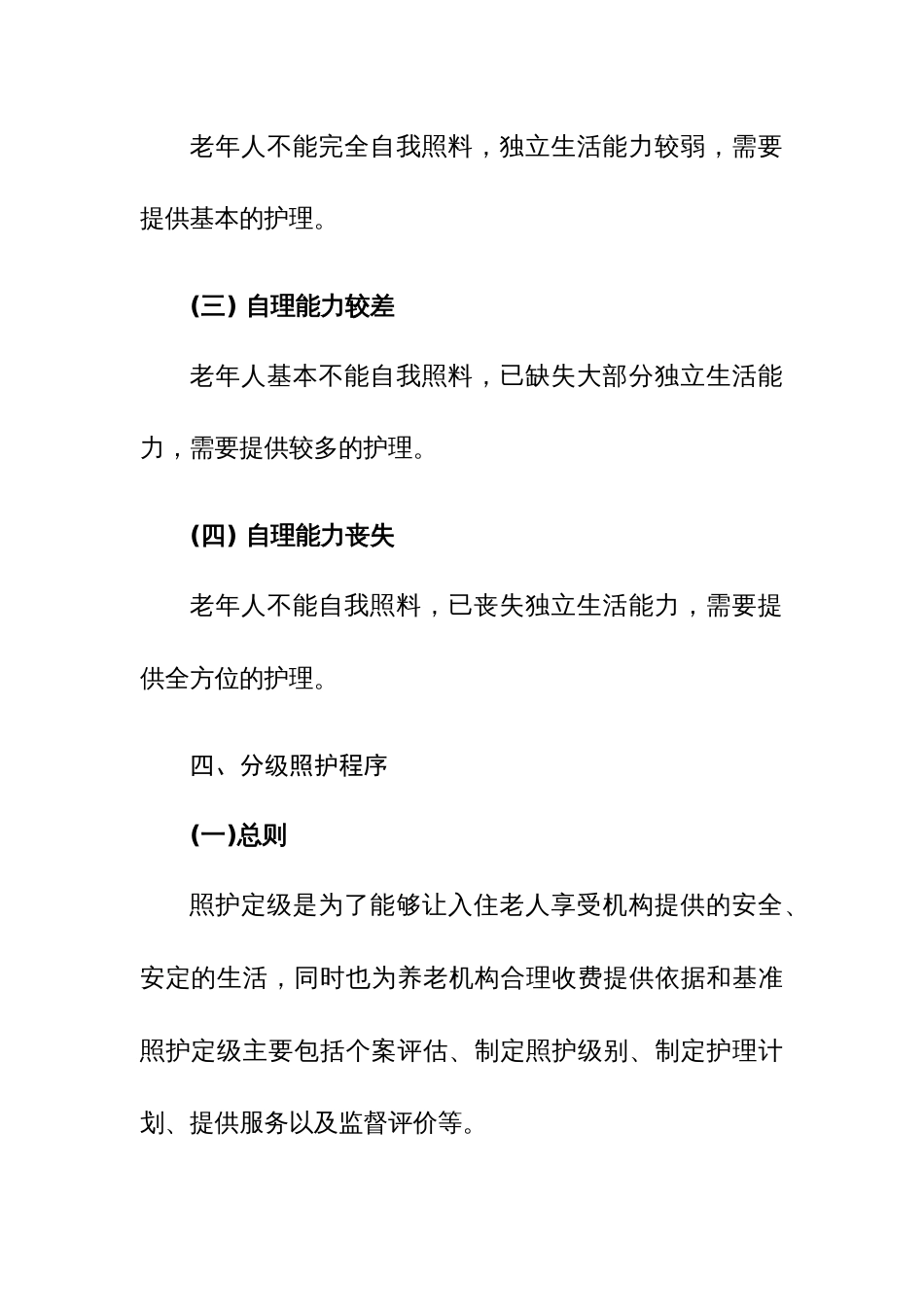 老年人不能完全自我照料，独立生活能力较弱，需要提供基本的护理。

(三) 自理能力较差

老年人基本不能自我照料，已缺失大部分独立生活能力，需要提供较多的护理。

(四) 自理能力丧失

老年人不能自我照料，已丧失独立生活能力，需要提供全方位的护理。

四、分级照护程序

(一)总则

照护定级是为了能够让入住老人享受机构提供的安全、安定的生活，同时也为养老机构合理收费提供依据和基准照护定级主要包括个案评估、制定照护级别、制定护理计划、提供服务以及监督评价等。